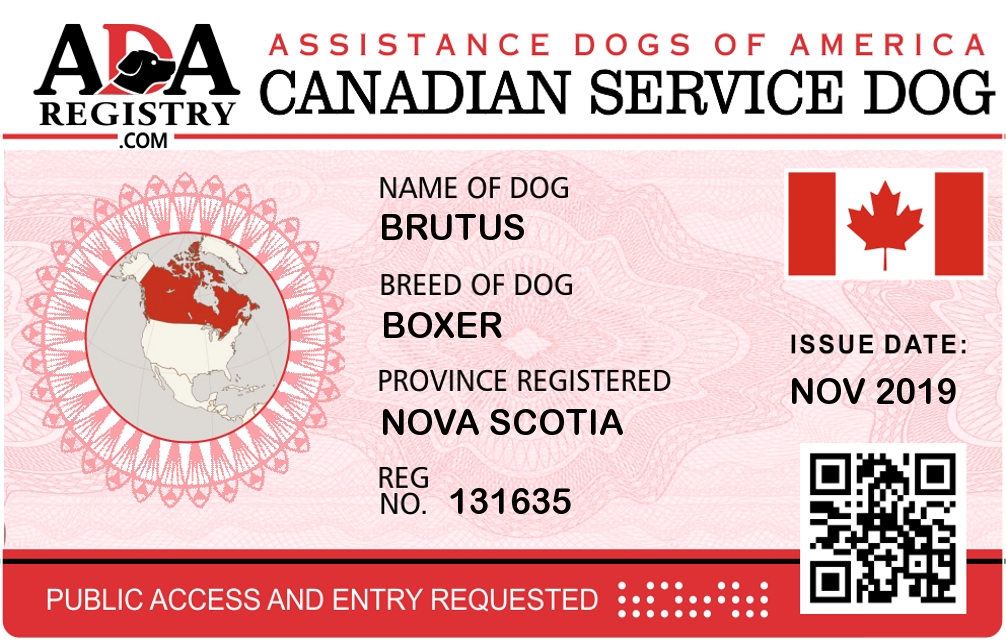 ADA
REGISTRY
.COM

ASSISTANCE DOGS OF AMERICA
CANADIAN SERVICE DOG

NAME OF DOG
BRUTUS

BREED OF DOG
BOXER

PROVINCE REGISTERED
NOVA SCOTIA

REG
NO. 131635

ISSUE DATE:
NOV 2019

PUBLIC ACCESS AND ENTRY REQUESTED